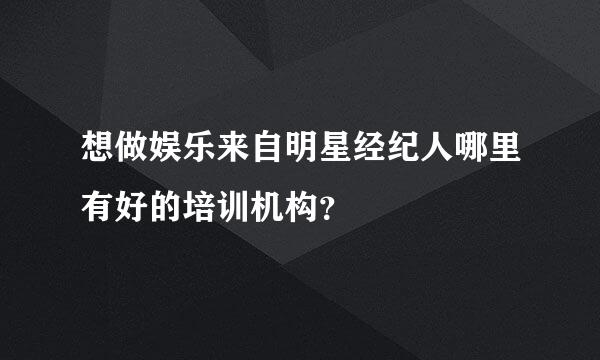 想做娱乐来自明星经纪人哪里有好的培训机构?